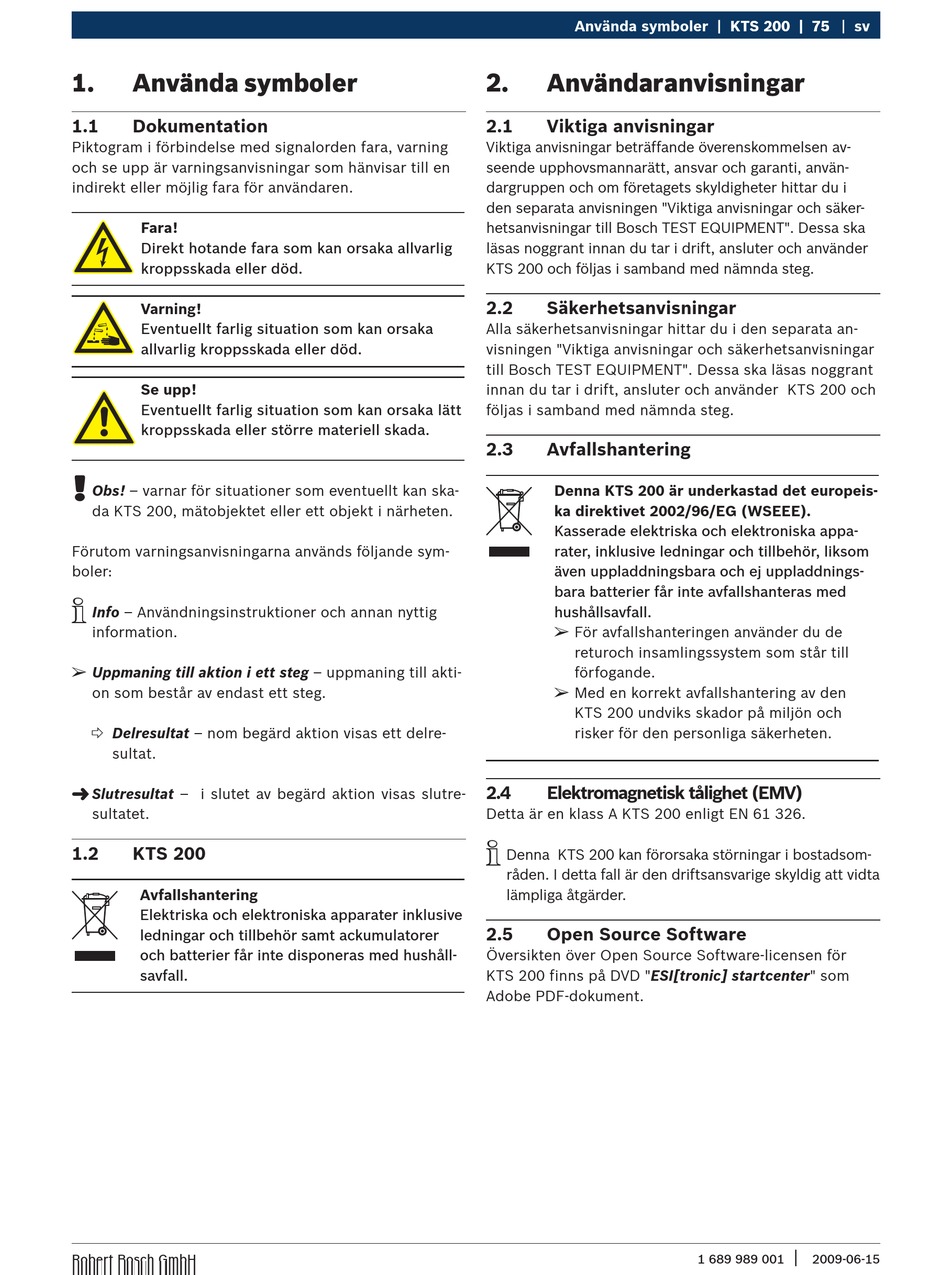 Använda symboler | KTS 200 | 75 | sv

1. Använda symboler

1.1 Dokumentation
Piktogram i förbindelse med signalorden fara, varning och se upp är varningsanvisningar som hänvisar till en indirekt eller möjlig fara för användaren.

Fara!
Direkt hotande fara som kan orsaka allvarlig kroppsskada eller död.

Varning!
Eventuellt farlig situation som kan orsaka allvarlig kroppsskada eller död.

Se upp!
Eventuellt farlig situation som kan orsaka lätt kroppsskada eller större materiell skada.

Obs! – varnar för situationer som eventuellt kan skada KTS 200, mätobjektet eller ett objekt i närheten.

Förutom varningsanvisningarna används följande symboler:

Info – Användningsinstruktioner och annan nyttig information.

➢ Uppmaning till aktion i ett steg – uppmaning till aktion som består av endast ett steg.

⇨ Delresultat – nom begärd aktion visas ett delresultat.

➜ Slutresultat – i slutet av begärd aktion visas slutresultatet.

1.2 KTS 200

Avfallshantering
Elektriska och elektroniska apparater inklusive ledningar och tillbehör samt ackumulatorer och batterier får inte disponeras med hushållsavfall.

2. Användaranvisningar

2.1 Viktiga anvisningar
Viktiga anvisningar beträffande överenskommelsen avseende upphovsmannarätt, ansvar och garanti, användargruppen och om företagets skyldigheter hittar du i den separata anvisningen "Viktiga anvisningar och säkerhetsanvisningar till Bosch TEST EQUIPMENT". Dessa ska läsas noggrant innan du tar i drift, ansluter och använder KTS 200 och följas i samband med nämnda steg.

2.2 Säkerhetsanvisningar
Alla säkerhetsanvisningar hittar du i den separata anvisningen "Viktiga anvisningar och säkerhetsanvisningar till Bosch TEST EQUIPMENT". Dessa ska läsas noggrant innan du tar i drift, ansluter och använder KTS 200 och följas i samband med nämnda steg.

2.3 Avfallshantering

Denna KTS 200 är underkastad det europeiska direktivet 2002/96/EG (WSEEE).
Kasserade elektriska och elektroniska apparater, inklusive ledningar och tillbehör, liksom även uppladdningsbara och ej uppladdningsbara batterier får inte avfallshanteras med hushållsavfall.
➢ För avfallshanteringen använder du de returoch insamlingssystem som står till förfogande.
➢ Med en korrekt avfallshantering av den KTS 200 undviks skador på miljön och risker för den personliga säkerheten.

2.4 Elektromagnetisk tålighet (EMV)
Detta är en klass A KTS 200 enligt EN 61 326.

Denna KTS 200 kan förorsaka störningar i bostadsområden. I detta fall är den driftsansvarige skyldig att vidta lämpliga åtgärder.

2.5 Open Source Software
Översikten över Open Source Software-licensen för KTS 200 finns på DVD "ESI[tronic] startcenter" som Adobe PDF-dokument.

Robert Bosch GmbH
1 689 989 001 | 2009-06-15